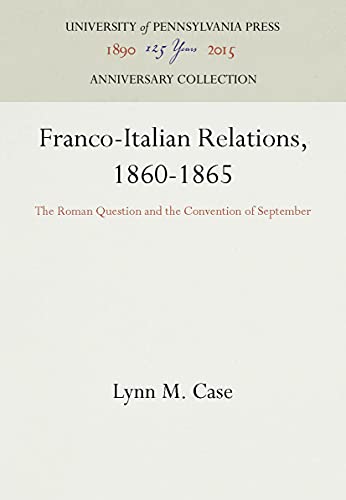 UNIVERSITY of PENNSYLVANIA PRESS
1890 125 Years 2015
ANNIVERSARY COLLECTION

Franco-Italian Relations, 1860-1865

The Roman Question and the Convention of September

Lynn M. Case